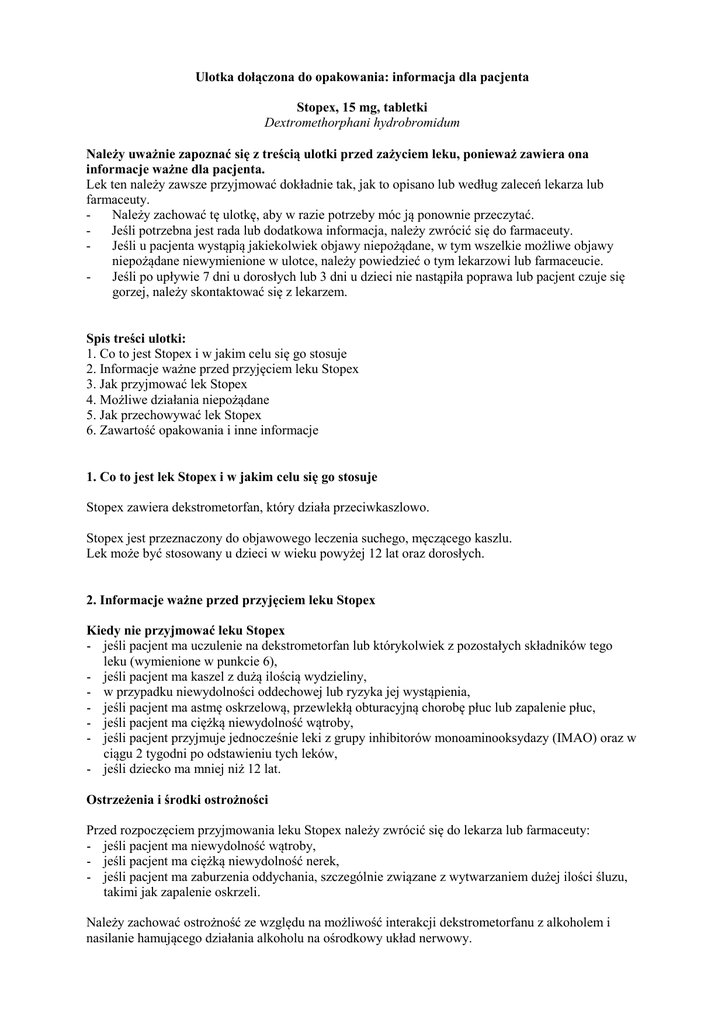 Ulotka dołączona do opakowania: informacja dla pacjenta

Stopex, 15 mg, tabletki
Dextromethorphani hydrobromidum

Należy uważnie zapoznać się z treścią ulotki przed zażyciem leku, ponieważ zawiera ona informacje ważne dla pacjenta.
Lek ten należy zawsze przyjmować dokładnie tak, jak to opisano lub według zaleceń lekarza lub farmaceuty.
- Należy zachować tę ulotkę, aby w razie potrzeby móc ją ponownie przeczytać.
- Jeśli potrzebna jest rada lub dodatkowa informacja, należy zwrócić się do farmaceuty.
- Jeśli u pacjenta wystąpią jakiekolwiek objawy niepożądane, w tym wszelkie możliwe objawy niepożądane niewymienione w ulotce, należy powiedzieć o tym lekarzowi lub farmaceucie.
- Jeśli po upływie 7 dni u dorosłych lub 3 dni u dzieci nie nastąpiła poprawa lub pacjent czuje się gorzej, należy skontaktować się z lekarzem.

Spis treści ulotki:
1. Co to jest Stopex i w jakim celu się go stosuje
2. Informacje ważne przed przyjęciem leku Stopex
3. Jak przyjmować lek Stopex
4. Możliwe działania niepożądane
5. Jak przechowywać lek Stopex
6. Zawartość opakowania i inne informacje

1. Co to jest lek Stopex i w jakim celu się go stosuje

Stopex zawiera dekstrometorfan, który działa przeciwkaszlowo.

Stopex jest przeznaczony do objawowego leczenia suchego, męczącego kaszlu.
Lek może być stosowany u dzieci w wieku powyżej 12 lat oraz dorosłych.

2. Informacje ważne przed przyjęciem leku Stopex

Kiedy nie przyjmować leku Stopex
- jeśli pacjent ma uczulenie na dekstrometorfan lub którykolwiek z pozostałych składników tego leku (wymienione w punkcie 6),
- jeśli pacjent ma kaszel z dużą ilością wydzieliny,
- w przypadku niewydolności oddechowej lub ryzyka jej wystąpienia,
- jeśli pacjent ma astmę oskrzelową, przewlekłą obturacyjną chorobę płuc lub zapalenie płuc,
- jeśli pacjent ma ciężką niewydolność wątroby,
- jeśli pacjent przyjmuje jednocześnie leki z grupy inhibitorów monoaminooksydazy (IMAO) oraz w ciągu 2 tygodni po odstawieniu tych leków,
- jeśli dziecko ma mniej niż 12 lat.

Ostrzeżenia i środki ostrożności

Przed rozpoczęciem przyjmowania leku Stopex należy zwrócić się do lekarza lub farmaceuty:
- jeśli pacjent ma niewydolność wątroby,
- jeśli pacjent ma ciężką niewydolność nerek,
- jeśli pacjent ma zaburzenia oddychania, szczególnie związane z wytwarzaniem dużej ilości śluzu, takimi jak zapalenie oskrzeli.

Należy zachować ostrożność ze względu na możliwość interakcji dekstrometorfanu z alkoholem i nasilanie hamującego działania alkoholu na ośrodkowy układ nerwowy.